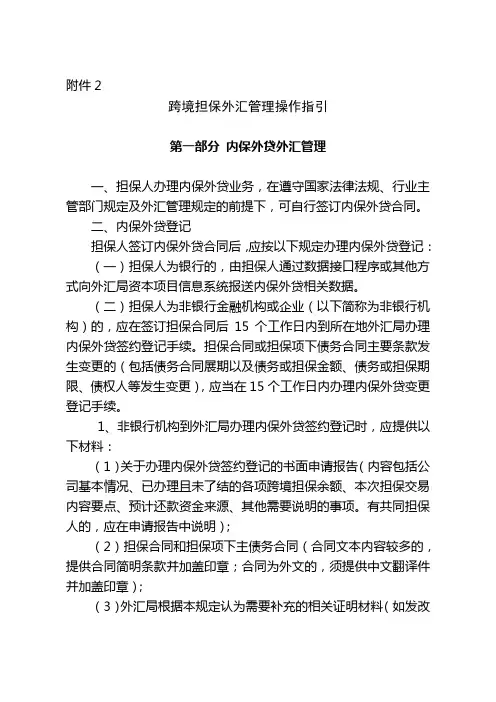 附件 2

跨境担保外汇管理操作指引

第一部分 内保外贷外汇管理

一、担保人办理内保外贷业务，在遵守国家法律法规、行业主管部门规定及外汇管理规定的前提下，可自行签订内保外贷合同。

二、内保外贷登记

担保人签订内保外贷合同后，应按以下规定办理内保外贷登记：

（一）担保人为银行的，由担保人通过数据接口程序或其他方式向外汇局资本项目信息系统报送内保外贷相关数据。

（二）担保人为非银行金融机构或企业（以下简称为非银行机构）的，应在签订担保合同后 15 个工作日内到所在地外汇局办理内保外贷签约登记手续。担保合同或担保项下债务合同主要条款发生变更的（包括债务合同展期以及债务或担保金额、债务或担保期限、债权人等发生变更），应当在 15 个工作日内办理内保外贷变更登记手续。

1、非银行机构到外汇局办理内保外贷签约登记时，应提供以下材料：

（1）关于办理内保外贷签约登记的书面申请报告（内容包括公司基本情况、已办理且未了结的各项跨境担保余额、本次担保交易内容要点、预计还款资金来源、其他需要说明的事项。有共同担保人的，应在申请报告中说明）；

（2）担保合同和担保项下主债务合同（合同文本内容较多的，提供合同简明条款并加盖印章；合同为外文的，须提供中文翻译件并加盖印章）；

（3）外汇局根据本规定认为需要补充的相关证明材料（如发改